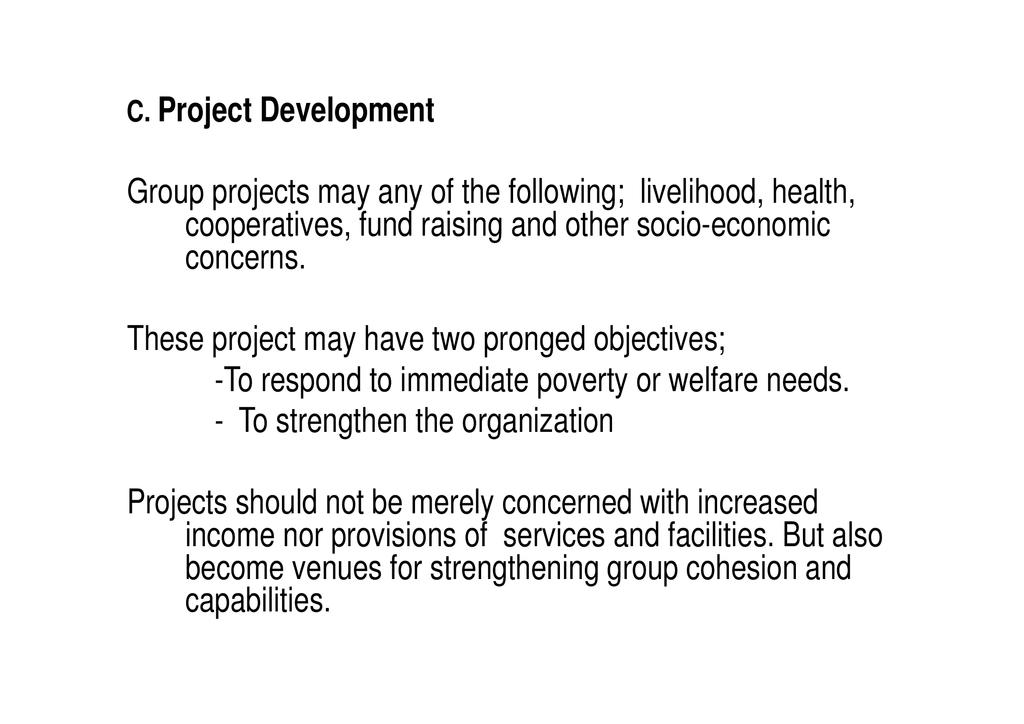 C. Project Development

Group projects may any of the following; livelihood, health, cooperatives, fund raising and other socio-economic concerns.

These project may have two pronged objectives;
-To respond to immediate poverty or welfare needs.
- To strengthen the organization

Projects should not be merely concerned with increased income nor provisions of services and facilities. But also become venues for strengthening group cohesion and capabilities.